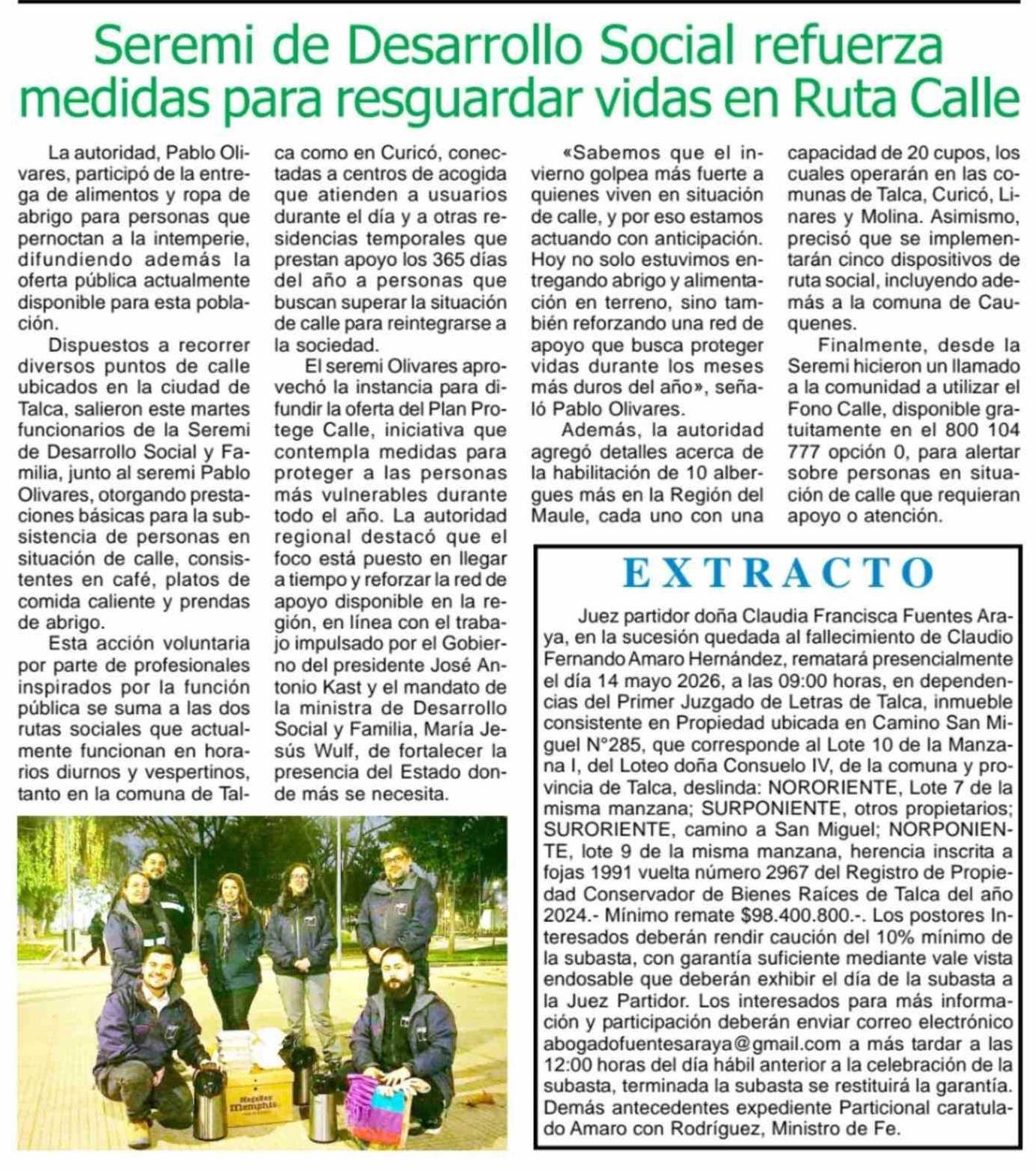 Seremi de Desarrollo Social refuerza medidas para resguardar vidas en Ruta Calle

La autoridad, Pablo Olivares, participó de la entrega de alimentos y ropa de abrigo para personas que pernoctan a la intemperie, difundiendo además la oferta pública actualmente disponible para esta población.

Dispuestos a recorrer diversos puntos de calle ubicados en la ciudad de Talca, salieron este martes funcionarios de la Seremi de Desarrollo Social y Familia, junto al seremi Pablo Olivares, otorgando prestaciones básicas para la subsistencia de personas en situación de calle, consistentes en café, platos de comida caliente y prendas de abrigo.

Esta acción voluntaria por parte de profesionales inspirados por la función pública se suma a las dos rutas sociales que actualmente funcionan en horarios diurnos y vespertinos, tanto en la comuna de Talca como en Curicó, conectadas a centros de acogida que atienden a usuarios durante el día y a otras residencias temporales que prestan apoyo los 365 días del año a personas que buscan superar la situación de calle para reintegrarse a la sociedad.

El seremi Olivares aprovechó la instancia para difundir la oferta del Plan Protege Calle, iniciativa que contempla medidas para proteger a las personas más vulnerables durante todo el año. La autoridad regional destacó que el foco está puesto en llegar a tiempo y reforzar la red de apoyo disponible en la región, en línea con el trabajo impulsado por el Gobierno del presidente José Antonio Kast y el mandato de la ministra de Desarrollo Social y Familia, María Jesús Wulf, de fortalecer la presencia del Estado donde más se necesita.

«Sabemos que el invierno golpea más fuerte a quienes viven en situación de calle, y por eso estamos actuando con anticipación. Hoy no solo estuvimos entregando abrigo y alimentación en terreno, sino también reforzando una red de apoyo que busca proteger vidas durante los meses más duros del año», señaló Pablo Olivares.

Además, la autoridad agregó detalles acerca de la habilitación de 10 albergues más en la Región del Maule, cada uno con una capacidad de 20 cupos, los cuales operarán en las comunas de Talca, Curicó, Linares y Molina. Asimismo, precisó que se implementarán cinco dispositivos de ruta social, incluyendo además a la comuna de Cauquenes.

Finalmente, desde la Seremi hicieron un llamado a la comunidad a utilizar el Fono Calle, disponible gratuitamente en el 800 104 777 opción 0, para alertar sobre personas en situación de calle que requieran apoyo o atención.

EXTRACTO

Juez partidor doña Claudia Francisca Fuentes Araya, en la sucesión quedada al fallecimiento de Claudio Fernando Amaro Hernández, rematará presencialmente el día 14 mayo 2026, a las 09:00 horas, en dependencias del Primer Juzgado de Letras de Talca, inmueble consistente en Propiedad ubicada en Camino San Miguel N°285, que corresponde al Lote 10 de la Manzana I, del Loteo doña Consuelo IV, de la comuna y provincia de Talca, deslinda: NORORIENTE, Lote 7 de la misma manzana; SURPONIENTE, otros propietarios; SURORIENTE, camino a San Miguel; NORPONIENTE, lote 9 de la misma manzana, herencia inscrita a fojas 1991 vuelta número 2967 del Registro de Propiedad Conservador de Bienes Raíces de Talca del año 2024.- Mínimo remate $98.400.800.-. Los postores Interesados deberán rendir caución del 10% mínimo de la subasta, con garantía suficiente mediante vale vista endosable que deberán exhibir el día de la subasta a la Juez Partidor. Los interesados para más información y participación deberán enviar correo electrónico abogadofuentesaraya@gmail.com a más tardar a las 12:00 horas del día hábil anterior a la celebración de la subasta, terminada la subasta se restituirá la garantía. Demás antecedentes expediente Particional caratulado Amaro con Rodríguez, Ministro de Fe.